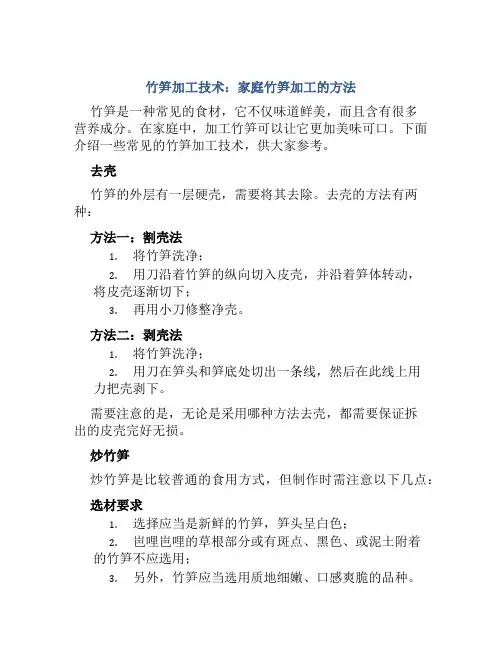 竹笋加工技术：家庭竹笋加工的方法

竹笋是一种常见的食材，它不仅味道鲜美，而且含有很多营养成分。在家庭中，加工竹笋可以让它更加美味可口。下面介绍一些常见的竹笋加工技术，供大家参考。

去壳

竹笋的外层有一层硬壳，需要将其去除。去壳的方法有两种：

方法一：割壳法

1. 将竹笋洗净；
2. 用刀沿着竹笋的纵向切入皮壳，并沿着笋体转动，将皮壳逐渐切下；
3. 再用小刀修整净壳。

方法二：剥壳法

1. 将竹笋洗净；
2. 用刀在笋头和笋底处切出一条线，然后在此线上用力把壳剥下。

需要注意的是，无论是采用哪种方法去壳，都需要保证拆出的皮壳完好无损。

炒竹笋

炒竹笋是比较普通的食用方式，但制作时需注意以下几点：

选材要求

1. 选择应当是新鲜的竹笋，笋头呈白色；
2. 岜哩岜哩的草根部分或有斑点、黑色、或泥土附着的竹笋不应选用；
3. 另外，竹笋应当选用质地细嫩、口感爽脆的品种。